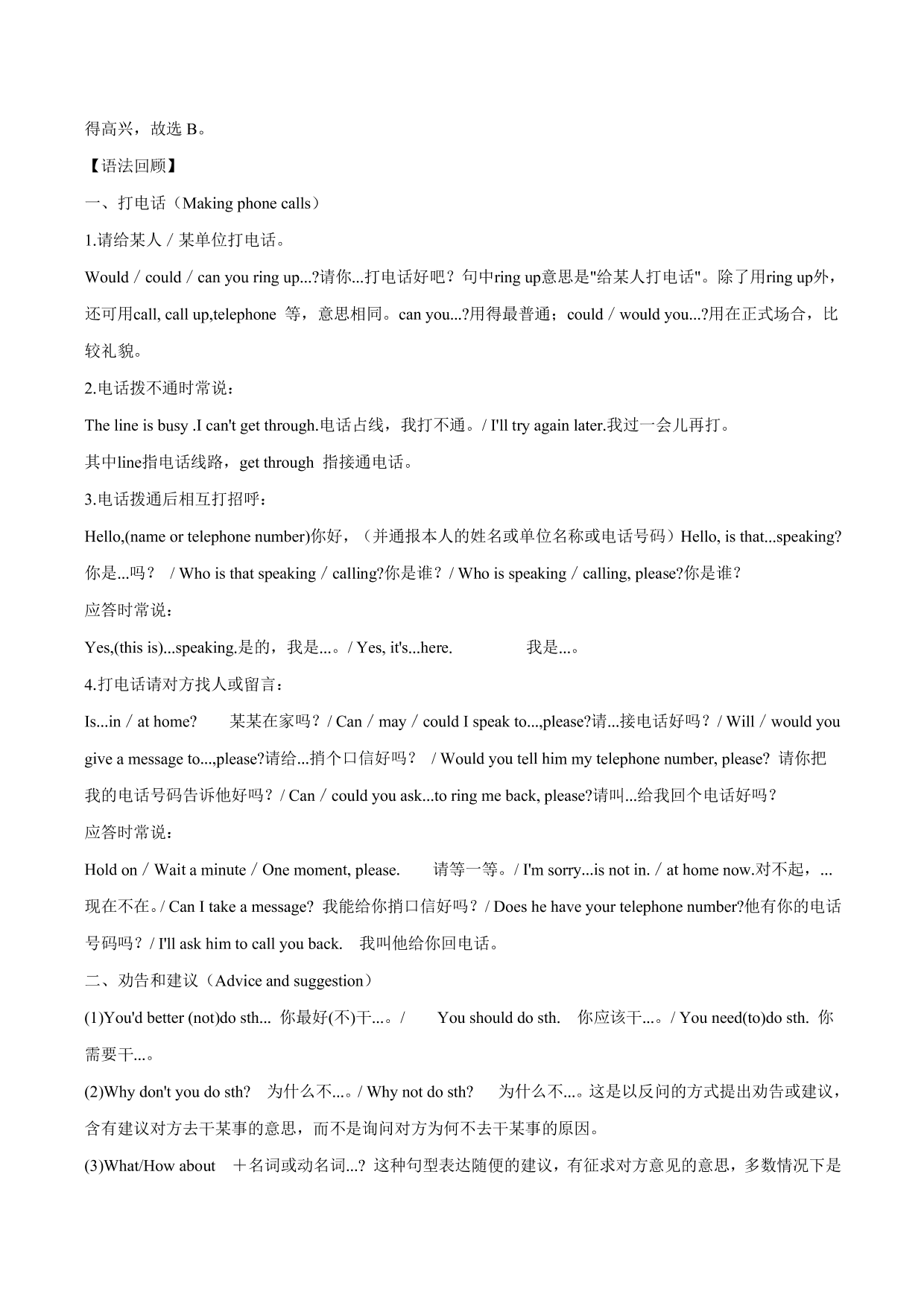 得高兴，故选 B。

【语法回顾】

一、打电话（Making phone calls）

1.请给某人 / 某单位打电话。

Would / could / can you ring up...?请你...打电话好吧？句中ring up意思是"给某人打电话"。除了用ring up外，还可用call, call up,telephone 等，意思相同。can you...?用得最普通；could / would you...?用在正式场合，比较礼貌。

2.电话拨不通时常说：

The line is busy .I can't get through.电话占线，我打不通。/ I'll try again later.我过一会儿再打。

其中line指电话线路，get through 指接通电话。

3.电话拨通后相互打招呼：

Hello,(name or telephone number)你好，（并通报本人的姓名或单位名称或电话号码）Hello, is that...speaking?你是...吗？ / Who is that speaking / calling?你是谁？/ Who is speaking / calling, please?你是谁？

应答时常说：

Yes,(this is)...speaking.是的，我是...。/ Yes, it's...here. 我是...。

4.打电话请对方找人或留言：

Is...in / at home? 某某在家吗？/ Can / may / could I speak to...,please?请...接电话好吗？/ Will / would you give a message to...,please?请给...捎个口信好吗？ / Would you tell him my telephone number, please? 请你把我的电话号码告诉他好吗？/ Can / could you ask...to ring me back, please?请叫...给我回个电话好吗？

应答时常说：

Hold on / Wait a minute / One moment, please. 请等一等。/ I'm sorry...is not in. / at home now.对不起，...现在不在。/ Can I take a message? 我能给你捎口信好吗？/ Does he have your telephone number?他有你的电话号码吗？/ I'll ask him to call you back. 我叫他给你回电话。

二、劝告和建议（Advice and suggestion）

(1)You'd better (not)do sth... 你最好(不)干...。/ You should do sth. 你应该干...。/ You need(to)do sth. 你需要干...。

(2)Why don't you do sth? 为什么不...。/ Why not do sth? 为什么不...。这是以反问的方式提出劝告或建议，含有建议对方去干某事的意思，而不是询问对方为何不去干某事的原因。

(3)What/How about ＋名词或动名词...? 这种句型表达随便的建议，有征求对方意见的意思，多数情况下是